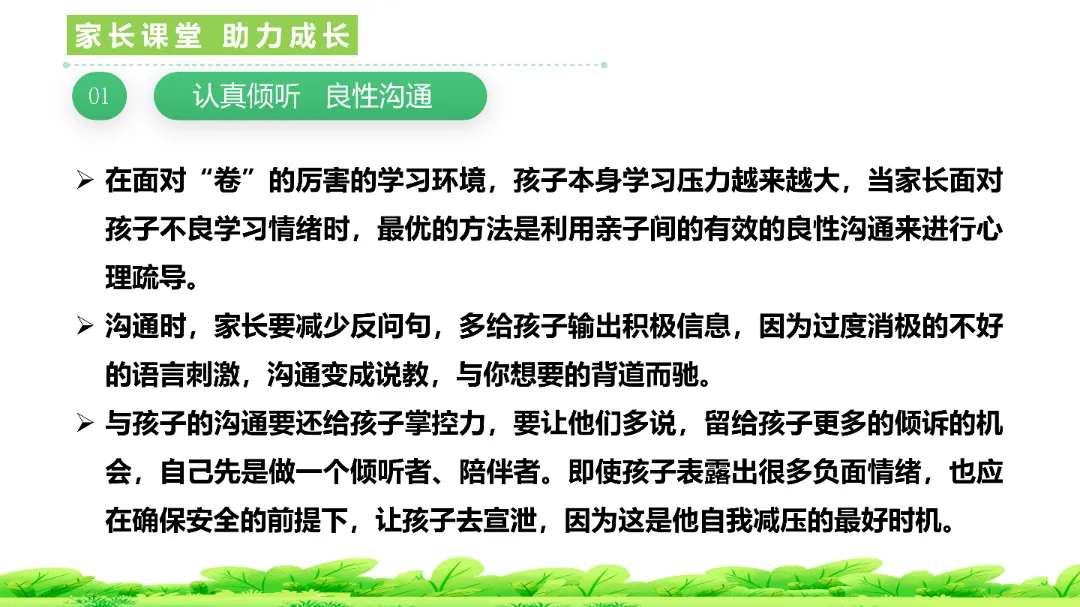 家长课堂 助力成长

01 认真倾听 良性沟通

➢ 在面对“卷”的厉害的学习环境，孩子本身学习压力越来越大，当家长面对孩子不良学习情绪时，最优的方法是利用亲子间的有效的良性沟通来进行心理疏导。

➢ 沟通时，家长要减少反问句，多给孩子输出积极信息，因为过度消极的不好的语言刺激，沟通变成说教，与你想要的背道而驰。

➢ 与孩子的沟通要还给孩子掌控力，要让他们多说，留给孩子更多的倾诉的机会，自己先是做一个倾听者、陪伴者。即使孩子表露出很多负面情绪，也应在确保安全的前提下，让孩子去宣泄，因为这是他自我减压的最好时机。